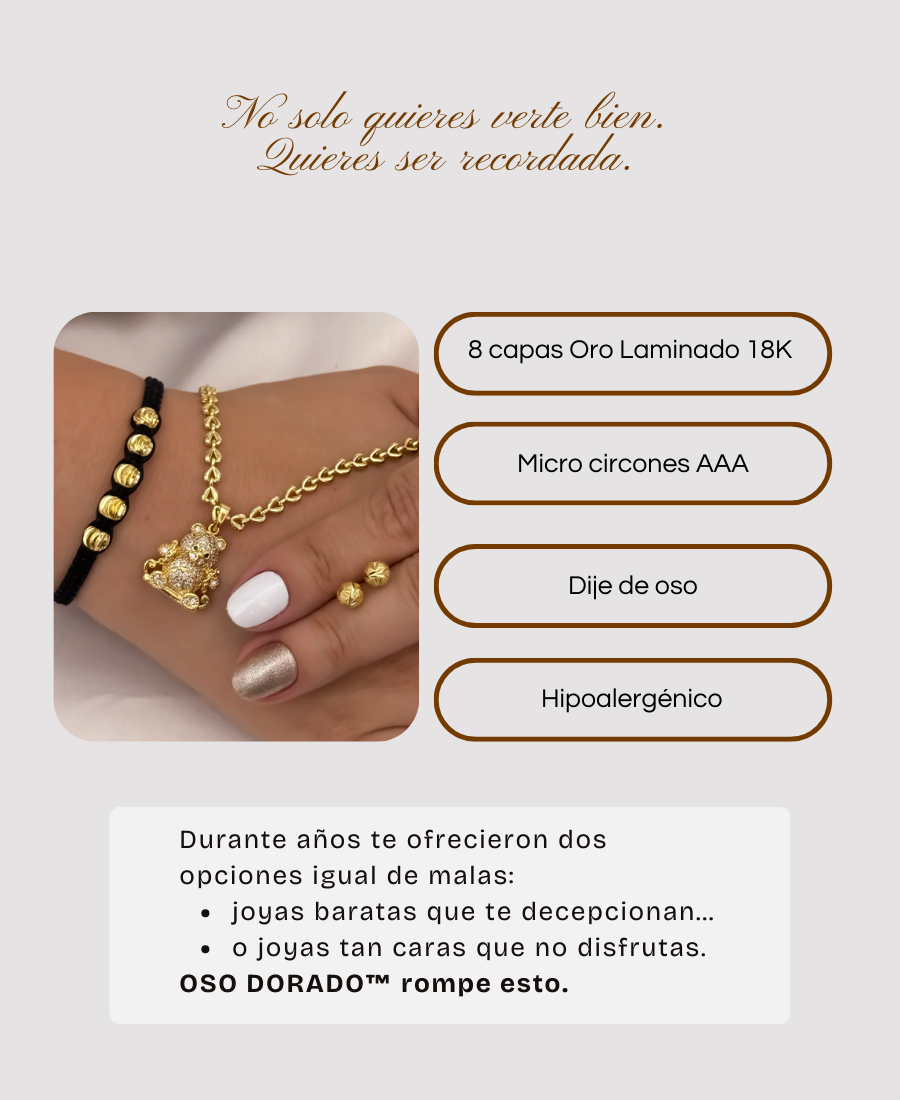 No solo quieres verte bien.
Quieres ser recordada.

8 capas Oro Laminado 18K

Micro circones AAA

Dije de oso

Hipoalergénico

Durante años te ofrecieron dos opciones igual de malas:

• joyas baratas que te decepcionan...
• o joyas tan caras que no disfrutas.

OSO DORADO™ rompe esto.